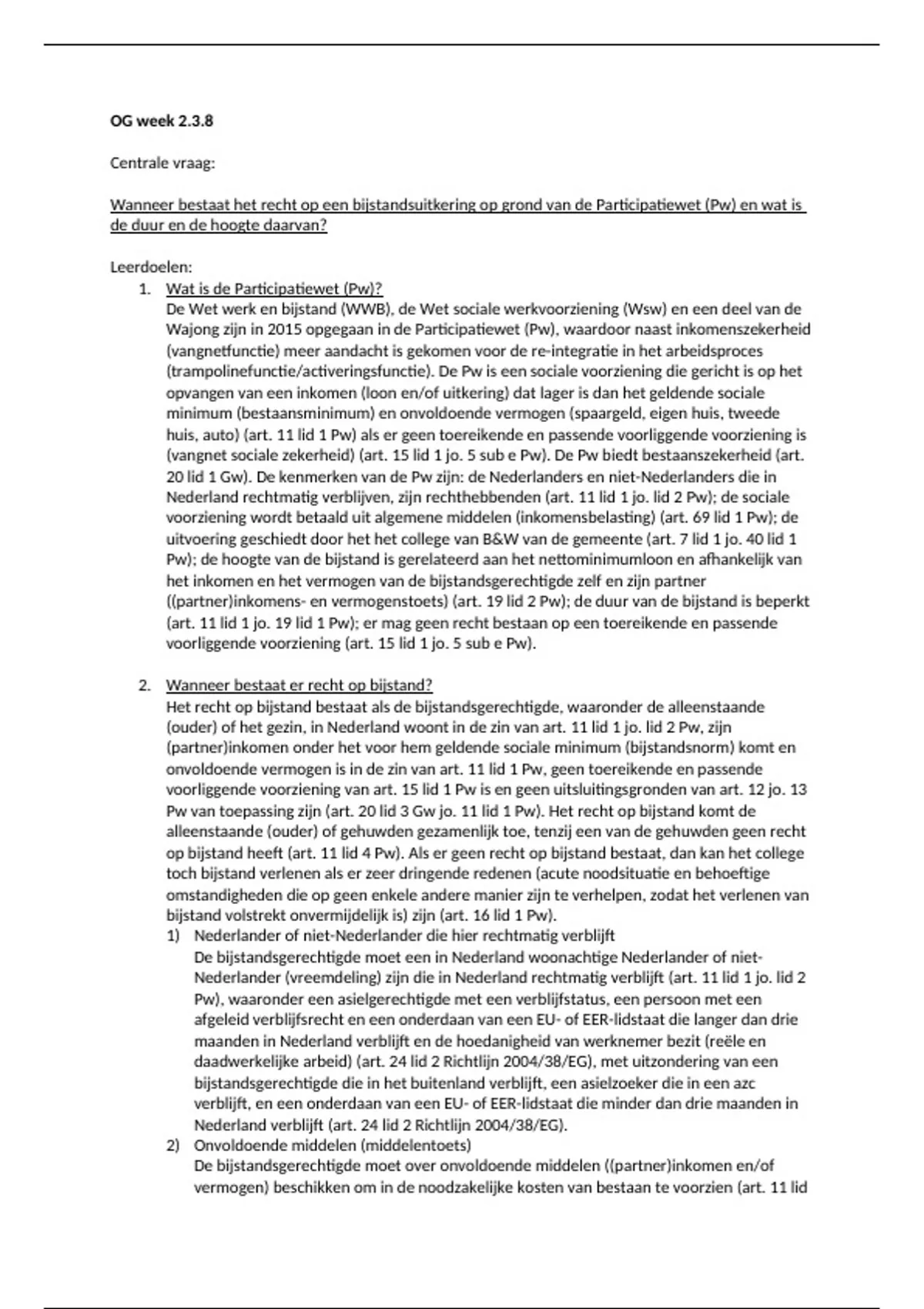 OG week 2.3.8

Centrale vraag:

Wanneer bestaat het recht op een bijstandsuitkering op grond van de Participatiewet (Pw) en wat is de duur en de hoogte daarvan?

Leerdoelen:

1. Wat is de Participatiewet (Pw)?
De Wet werk en bijstand (WWB), de Wet sociale werkvoorziening (Wsw) en een deel van de Wajong zijn in 2015 opgegaan in de Participatiewet (Pw), waardoor naast inkomenszekerheid (vangnetfunctie) meer aandacht is gekomen voor de re-integratie in het arbeidsproces (trampolinefunctie/activeringsfunctie). De Pw is een sociale voorziening die gericht is op het opvangen van een inkomen (loon en/of uitkering) dat lager is dan het geldende sociale minimum (bestaansminimum) en onvoldoende vermogen (spaargeld, eigen huis, tweede huis, auto) (art. 11 lid 1 Pw) als er geen toereikende en passende voorliggende voorziening is (vangnet sociale zekerheid) (art. 15 lid 1 jo. 5 sub e Pw). De Pw biedt bestaanszekerheid (art. 20 lid 1 Gw). De kenmerken van de Pw zijn: de Nederlanders en niet-Nederlanders die in Nederland rechtmatig verblijven, zijn rechthebbenden (art. 11 lid 1 jo. lid 2 Pw); de sociale voorziening wordt betaald uit algemene middelen (inkomensbelasting) (art. 69 lid 1 Pw); de uitvoering geschiedt door het het college van B&W van de gemeente (art. 7 lid 1 jo. 40 lid 1 Pw); de hoogte van de bijstand is gerelateerd aan het nettominimumloon en afhankelijk van het inkomen en het vermogen van de bijstandsgerechtigde zelf en zijn partner ((partner)inkomens- en vermogenstoets) (art. 19 lid 2 Pw); de duur van de bijstand is beperkt (art. 11 lid 1 jo. 19 lid 1 Pw); er mag geen recht bestaan op een toereikende en passende voorliggende voorziening (art. 15 lid 1 jo. 5 sub e Pw).

2. Wanneer bestaat er recht op bijstand?
Het recht op bijstand bestaat als de bijstandsgerechtigde, waaronder de alleenstaande (ouder) of het gezin, in Nederland woont in de zin van art. 11 lid 1 jo. lid 2 Pw, zijn (partner)inkomen onder het voor hem geldende sociale minimum (bijstandsnorm) komt en onvoldoende vermogen is in de zin van art. 11 lid 1 Pw, geen toereikende en passende voorliggende voorziening van art. 15 lid 1 Pw is en geen uitsluitingsgronden van art. 12 jo. 13 Pw van toepassing zijn (art. 20 lid 3 Gw jo. 11 lid 1 Pw). Het recht op bijstand komt de alleenstaande (ouder) of gehuwden gezamenlijk toe, tenzij een van de gehuwden geen recht op bijstand heeft (art. 11 lid 4 Pw). Als er geen recht op bijstand bestaat, dan kan het college toch bijstand verlenen als er zeer dringende redenen (acute noodsituatie en behoeftige omstandigheden die op geen enkele andere manier zijn te verhelpen, zodat het verlenen van bijstand volstrekt onvermijdelijk is) zijn (art. 16 lid 1 Pw).
1) Nederlander of niet-Nederlander die hier rechtmatig verblijft
De bijstandsgerechtigde moet een in Nederland woonachtige Nederlander of niet-Nederlander (vreemdeling) zijn die in Nederland rechtmatig verblijft (art. 11 lid 1 jo. lid 2 Pw), waaronder een asielgerechtigde met een verblijfstatus, een persoon met een afgeleid verblijfsrecht en een onderdaan van een EU- of EER-lidstaat die langer dan drie maanden in Nederland verblijft en de hoedanigheid van werknemer bezit (reële en daadwerkelijke arbeid) (art. 24 lid 2 Richtlijn 2004/38/EG), met uitzondering van een bijstandsgerechtigde die in het buitenland verblijft, een asielzoeker die in een azc verblijft, en een onderdaan van een EU- of EER-lidstaat die minder dan drie maanden in Nederland verblijft (art. 24 lid 2 Richtlijn 2004/38/EG).
2) Onvoldoende middelen (middelentoets)
De bijstandsgerechtigde moet over onvoldoende middelen ((partner)inkomen en/of vermogen) beschikken om in de noodzakelijke kosten van bestaan te voorzien (art. 11 lid